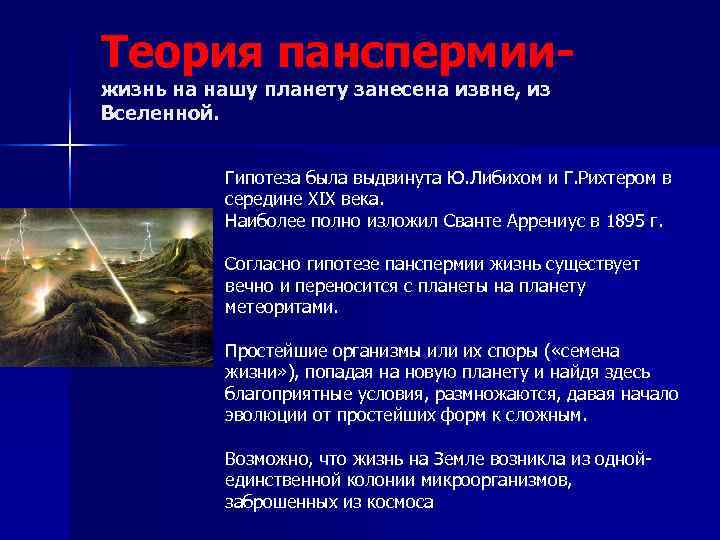 Теория панспермии-
жизнь на нашу планету занесена извне, из Вселенной.

Гипотеза была выдвинута Ю.Либихом и Г.Рихтером в середине XIX века.
Наиболее полно изложил Сванте Аррениус в 1895 г.

Согласно гипотезе панспермии жизнь существует вечно и переносится с планеты на планету метеоритами.

Простейшие организмы или их споры («семена жизни»), попадая на новую планету и найдя здесь благоприятные условия, размножаются, давая начало эволюции от простейших форм к сложным.

Возможно, что жизнь на Земле возникла из одной-единственной колонии микроорганизмов, заброшенных из космоса